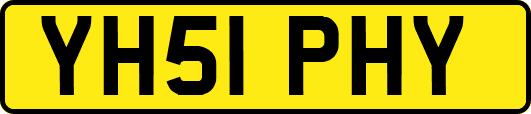 YH51 PHY